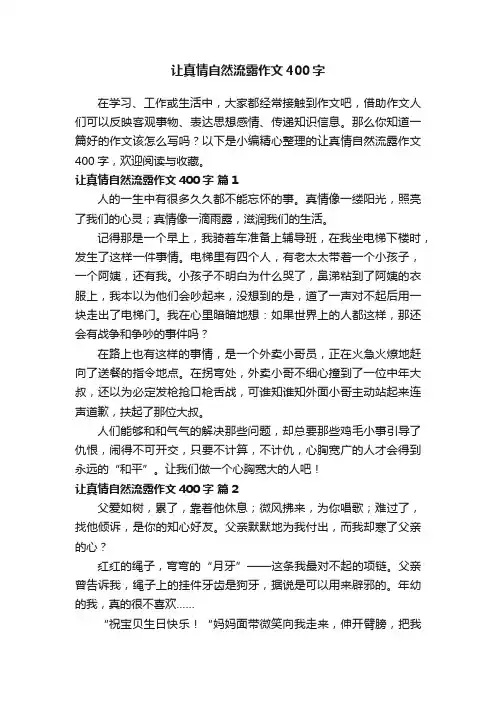 让真情自然流露作文400字

在学习、工作或生活中，大家都经常接触到作文吧，借助作文人们可以反映客观事物、表达思想感情、传递知识信息。那么你知道一篇好的作文该怎么写吗？以下是小编精心整理的让真情自然流露作文400字，欢迎阅读与收藏。

让真情自然流露作文400字 篇1

人的一生中有很多久久都不能忘怀的事。真情像一缕阳光，照亮了我们的心灵；真情像一滴雨露，滋润我们的生活。

记得那是一个早上，我骑着车准备上辅导班，在我坐电梯下楼时，发生了这样一件事情。电梯里有四个人，有老太太带着一个小孩子，一个阿姨，还有我。小孩子不明白为什么哭了，鼻涕粘到了阿姨的衣服上，我本以为他们会吵起来，没想到的是，道了一声对不起后用一块走出了电梯门。我在心里暗暗地想：如果世界上的人都这样，那还会有战争和争吵的事件吗？

在路上也有这样的事情，是一个外卖小哥员，正在火急火燎地赶向了送餐的指令地点。在拐弯处，外卖小哥不细心撞到了一位中年大叔，还以为必定发枪抢口枪舌战，可谁知谁知外面小哥主动站起来连声道歉，扶起了那位大叔。

人们能够和和气气的解决那些问题，却总要那些鸡毛小事引导了仇恨，闹得不可开交，只要不计算，不计仇，心胸宽广的人才会得到永远的“和平”。让我们做一个心胸宽大的人吧！

让真情自然流露作文400字 篇2

父爱如树，累了，靠着他休息；微风拂来，为你唱歌；难过了，找他倾诉，是你的知心好友。父亲默默地为我付出，而我却寒了父亲的心？

红红的绳子，弯弯的“月牙”——这条我最对不起的项链。父亲曾告诉我，绳子上的挂件牙齿是狗牙，据说是可以用来辟邪的。年幼的我，真的很不喜欢……

“祝宝贝生日快乐！”妈妈面带微笑向我走来，伸开臂膀，把我